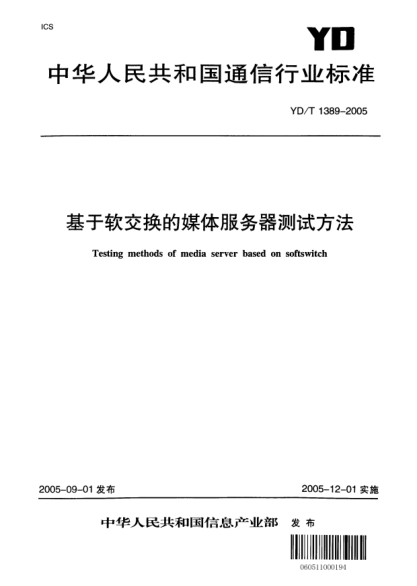 ICS

YD

中华人民共和国通信行业标准

YD/T 1389-2005

基于软交换的媒体服务器测试方法

Testing methods of media server based on softswitch

2005-09-01 发布

2005-12-01 实施

中华人民共和国信息产业部 发布

060511000194